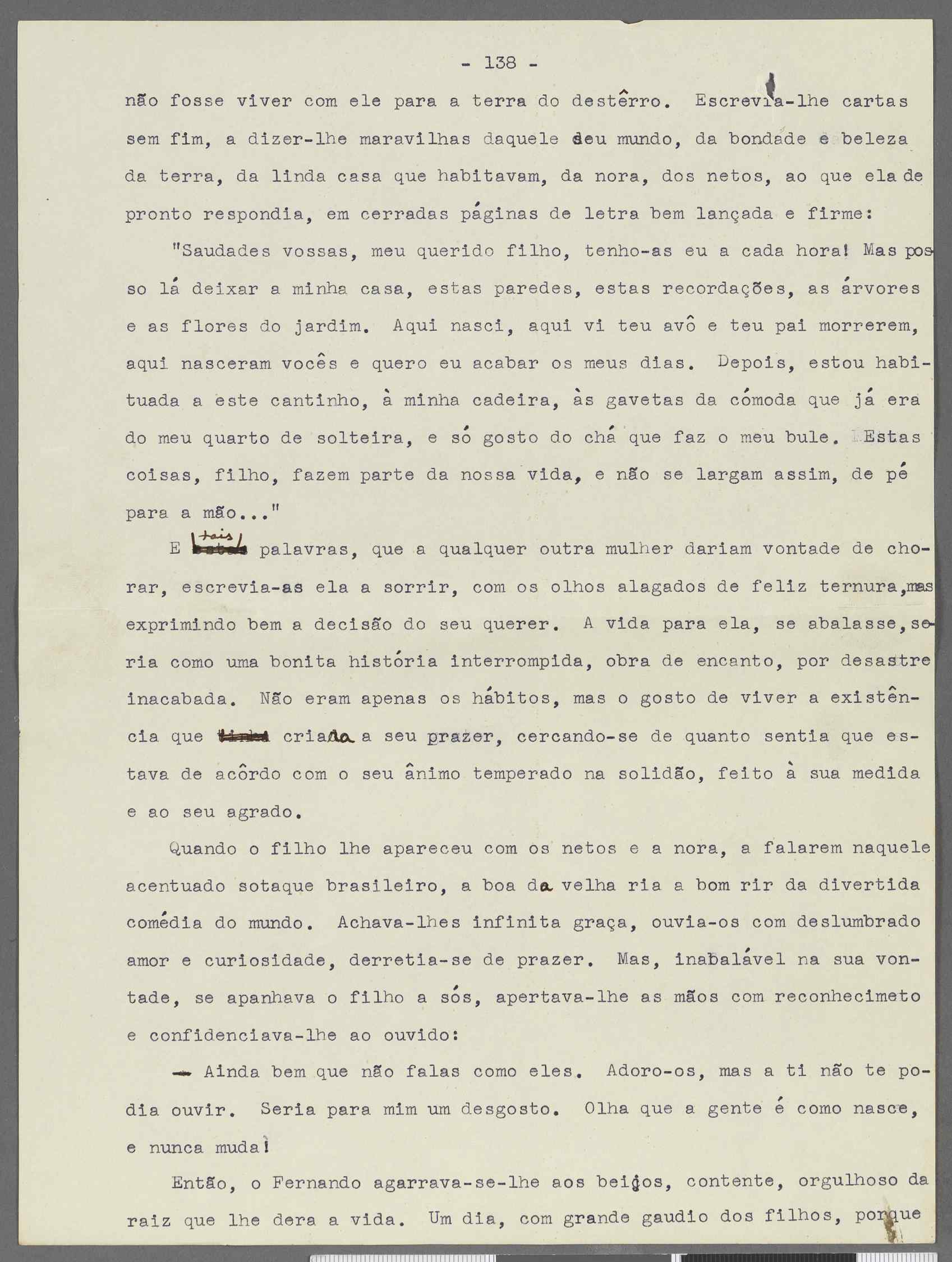 - 138 -

não fosse viver com ele para a terra do destêrro. Escrevia-lhe cartas sem fim, a dizer-lhe maravilhas daquele seu mundo, da bondade e beleza da terra, da linda casa que habitavam, da nora, dos netos, ao que ela de pronto respondia, em cerradas páginas de letra bem lançada e firme:

"Saudades vossas, meu querido filho, tenho-as eu a cada hora! Mas posso lá deixar a minha casa, estas paredes, estas recordações, as árvores e as flores do jardim. Aqui nasci, aqui vi teu avô e teu pai morrerem, aqui nasceram vocês e quero eu acabar os meus dias. Depois, estou habituada a este cantinho, à minha cadeira, às gavetas da cómoda que já era do meu quarto de solteira, e só gosto do chá que faz o meu bule. Estas coisas, filho, fazem parte da nossa vida, e não se largam assim, de pé para a mão..."

E tais palavras, que a qualquer outra mulher dariam vontade de chorar, escrevia-as ela a sorrir, com os olhos alagados de feliz ternura, mas exprimindo bem a decisão do seu querer. A vida para ela, se abalasse, seria como uma bonita história interrompida, obra de encanto, por desastre inacabada. Não eram apenas os hábitos, mas o gosto de viver a existência que criada a seu prazer, cercando-se de quanto sentia que estava de acôrdo com o seu ânimo temperado na solidão, feito à sua medida e ao seu agrado.

Quando o filho lhe apareceu com os netos e a nora, a falarem naquele acentuado sotaque brasileiro, a boa da velha ria a bom rir da divertida comédia do mundo. Achava-lhes infinita graça, ouvia-os com deslumbrado amor e curiosidade, derretia-se de prazer. Mas, inabalável na sua vontade, se apanhava o filho a sós, apertava-lhe as mãos com reconhecimeto e confidenciava-lhe ao ouvido:

— Ainda bem que não falas como eles. Adoro-os, mas a ti não te podia ouvir. Seria para mim um desgosto. Olha que a gente é como nasce, e nunca muda!

Então, o Fernando agarrava-se-lhe aos beijos, contente, orgulhoso da raiz que lhe dera a vida. Um dia, com grande gaudio dos filhos, porque